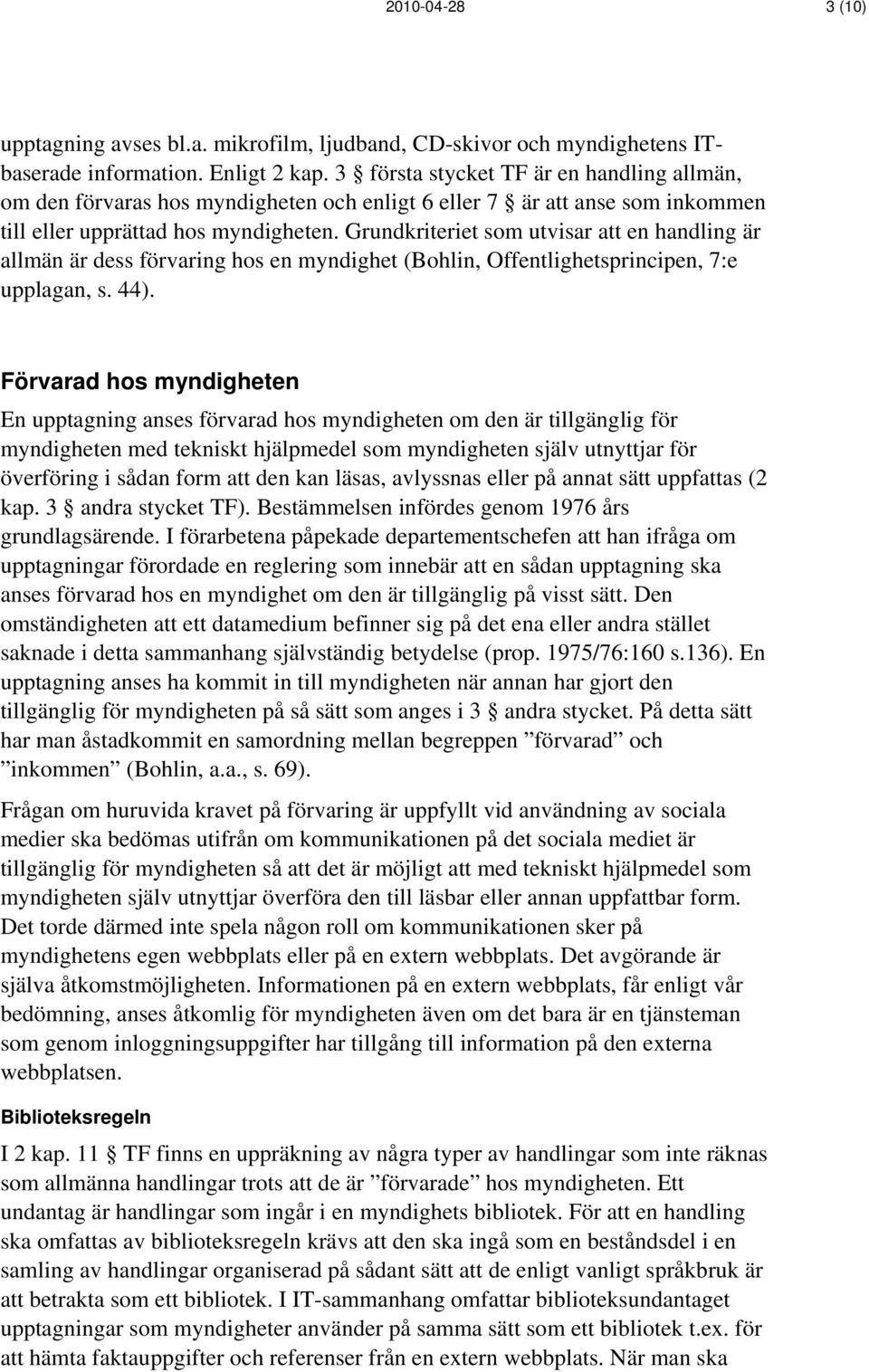 2010-04-28 3 (10)

upptagning avses bl.a. mikrofilm, ljudband, CD-skivor och myndighetens IT-baserade information. Enligt 2 kap. 3 § första stycket TF är en handling allmän, om den förvaras hos myndigheten och enligt 6 eller 7 § är att anse som inkommen till eller upprättad hos myndigheten. Grundkriteriet som utvisar att en handling är allmän är dess förvaring hos en myndighet (Bohlin, Offentlighetsprincipen, 7:e upplagan, s. 44).

Förvarad hos myndigheten

En upptagning anses förvarad hos myndigheten om den är tillgänglig för myndigheten med tekniskt hjälpmedel som myndigheten själv utnyttjar för överföring i sådan form att den kan läsas, avlyssnas eller på annat sätt uppfattas (2 kap. 3 § andra stycket TF). Bestämmelsen infördes genom 1976 års grundlagsärende. I förarbetena påpekade departementschefen att han ifråga om upptagningar förordade en reglering som innebär att en sådan upptagning ska anses förvarad hos en myndighet om den är tillgänglig på visst sätt. Den omständigheten att ett datamedium befinner sig på det ena eller andra stället saknade i detta sammanhang självständig betydelse (prop. 1975/76:160 s.136). En upptagning anses ha kommit in till myndigheten när annan har gjort den tillgänglig för myndigheten på så sätt som anges i 3 § andra stycket. På detta sätt har man åstadkommit en samordning mellan begreppen ”förvarad” och ”inkommen” (Bohlin, a.a., s. 69).

Frågan om huruvida kravet på förvaring är uppfyllt vid användning av sociala medier ska bedömas utifrån om kommunikationen på det sociala mediet är tillgänglig för myndigheten så att det är möjligt att med tekniskt hjälpmedel som myndigheten själv utnyttjar överföra den till läsbar eller annan uppfattbar form. Det torde därmed inte spela någon roll om kommunikationen sker på myndighetens egen webbplats eller på en extern webbplats. Det avgörande är själva åtkomstmöjligheten. Informationen på en extern webbplats, får enligt vår bedömning, anses åtkomlig för myndigheten även om det bara är en tjänsteman som genom inloggningsuppgifter har tillgång till information på den externa webbplatsen.

Biblioteksregeln

I 2 kap. 11 § TF finns en uppräkning av några typer av handlingar som inte räknas som allmänna handlingar trots att de är ”förvarade” hos myndigheten. Ett undantag är handlingar som ingår i en myndighets bibliotek. För att en handling ska omfattas av biblioteksregeln krävs att den ska ingå som en beståndsdel i en samling av handlingar organiserad på sådant sätt att de enligt vanligt språkbruk är att betrakta som ett bibliotek. I IT-sammanhang omfattar biblioteksundantaget upptagningar som myndigheter använder på samma sätt som ett bibliotek t.ex. för att hämta faktauppgifter och referenser från en extern webbplats. När man ska